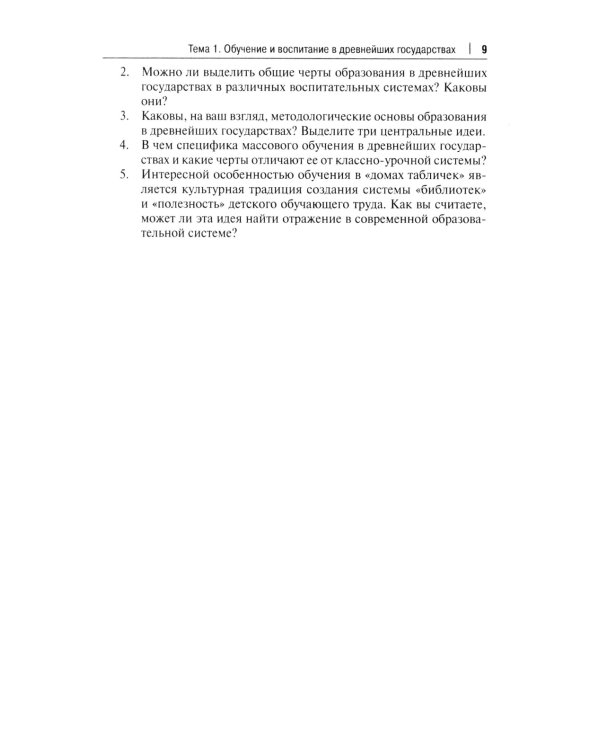 Тема 1. Обучение и воспитание в древнейших государствах | 9

2. Можно ли выделить общие черты образования в древнейших государствах в различных воспитательных системах? Каковы они?

3. Каковы, на ваш взгляд, методологические основы образования в древнейших государствах? Выделите три центральные идеи.

4. В чем специфика массового обучения в древнейших государствах и какие черты отличают ее от классно-урочной системы?

5. Интересной особенностью обучения в «домах табличек» является культурная традиция создания системы «библиотек» и «полезность» детского обучающего труда. Как вы считаете, может ли эта идея найти отражение в современной образовательной системе?